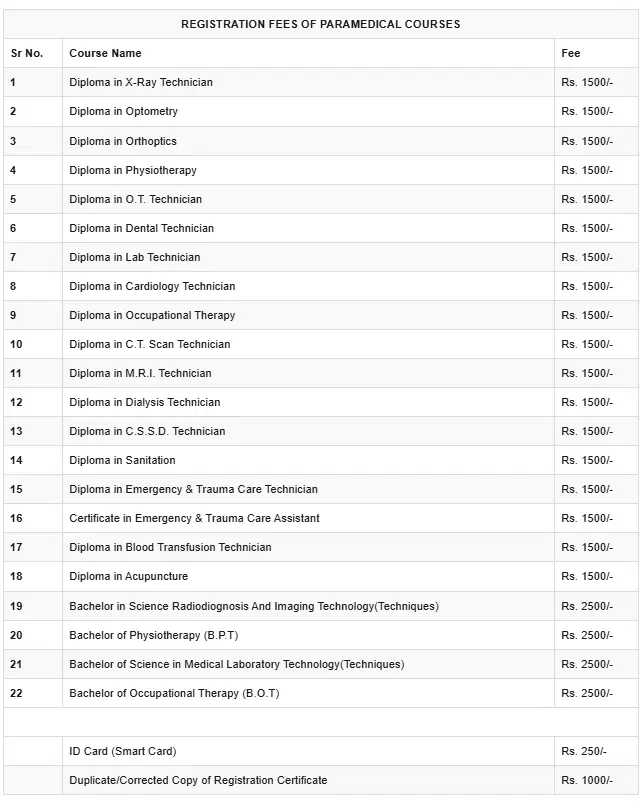 REGISTRATION FEES OF PARAMEDICAL COURSES

| Sr No. | Course Name | Fee |
|---|---|---|
| 1 | Diploma in X-Ray Technician | Rs. 1500/- |
| 2 | Diploma in Optometry | Rs. 1500/- |
| 3 | Diploma in Orthoptics | Rs. 1500/- |
| 4 | Diploma in Physiotherapy | Rs. 1500/- |
| 5 | Diploma in O.T. Technician | Rs. 1500/- |
| 6 | Diploma in Dental Technician | Rs. 1500/- |
| 7 | Diploma in Lab Technician | Rs. 1500/- |
| 8 | Diploma in Cardiology Technician | Rs. 1500/- |
| 9 | Diploma in Occupational Therapy | Rs. 1500/- |
| 10 | Diploma in C.T. Scan Technician | Rs. 1500/- |
| 11 | Diploma in M.R.I. Technician | Rs. 1500/- |
| 12 | Diploma in Dialysis Technician | Rs. 1500/- |
| 13 | Diploma in C.S.S.D. Technician | Rs. 1500/- |
| 14 | Diploma in Sanitation | Rs. 1500/- |
| 15 | Diploma in Emergency & Trauma Care Technician | Rs. 1500/- |
| 16 | Certificate in Emergency & Trauma Care Assistant | Rs. 1500/- |
| 17 | Diploma in Blood Transfusion Technician | Rs. 1500/- |
| 18 | Diploma in Acupuncture | Rs. 1500/- |
| 19 | Bachelor in Science Radiodiognosis And Imaging Technology(Techniques) | Rs. 2500/- |
| 20 | Bachelor of Physiotherapy (B.P.T) | Rs. 2500/- |
| 21 | Bachelor of Science in Medical Laboratory Technology(Techniques) | Rs. 2500/- |
| 22 | Bachelor of Occupational Therapy (B.O.T) | Rs. 2500/- |
| | | |
| | ID Card (Smart Card) | Rs. 250/- |
| | Duplicate/Corrected Copy of Registration Certificate | Rs. 1000/- |